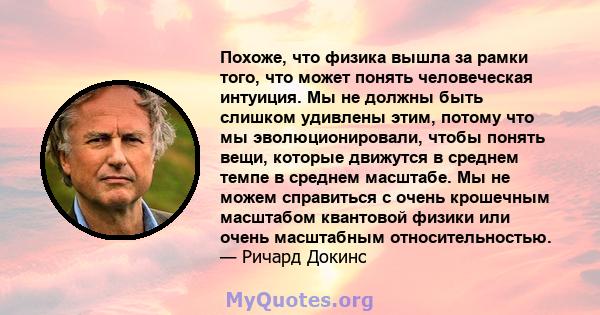 Похоже, что физика вышла за рамки того, что может понять человеческая интуиция. Мы не должны быть слишком удивлены этим, потому что мы эволюционировали, чтобы понять вещи, которые движутся в среднем темпе в среднем масштабе. Мы не можем справиться с очень крошечным масштабом квантовой физики или очень масштабным относительностью.
— Ричард Докинс

MyQuotes.org